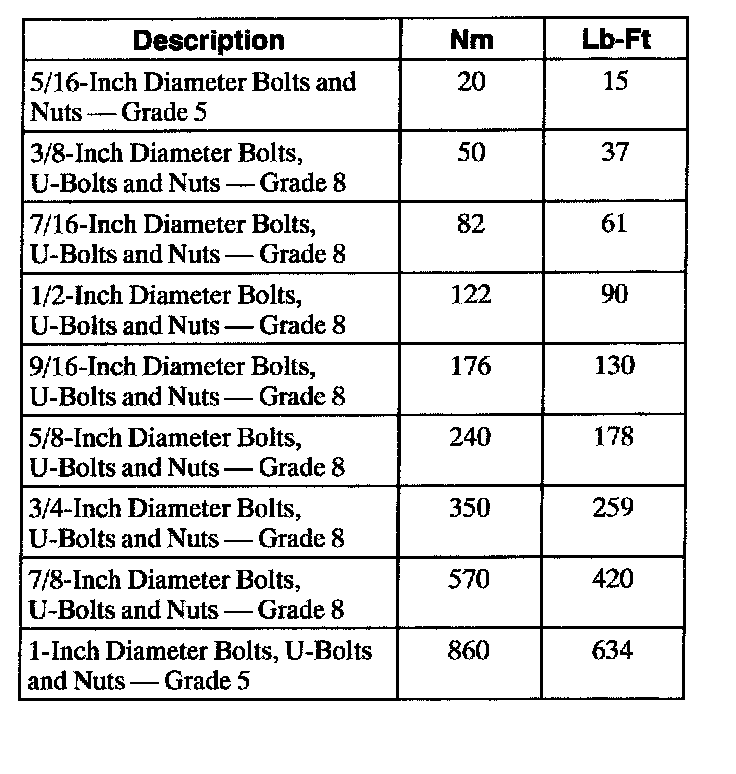 | Description | Nm | Lb-Ft |
|---|---|---|
| 5/16-Inch Diameter Bolts and Nuts — Grade 5 | 20 | 15 |
| 3/8-Inch Diameter Bolts, U-Bolts and Nuts — Grade 8 | 50 | 37 |
| 7/16-Inch Diameter Bolts, U-Bolts and Nuts — Grade 8 | 82 | 61 |
| 1/2-Inch Diameter Bolts, U-Bolts and Nuts — Grade 8 | 122 | 90 |
| 9/16-Inch Diameter Bolts, U-Bolts and Nuts — Grade 8 | 176 | 130 |
| 5/8-Inch Diameter Bolts, U-Bolts and Nuts — Grade 8 | 240 | 178 |
| 3/4-Inch Diameter Bolts, U-Bolts and Nuts — Grade 8 | 350 | 259 |
| 7/8-Inch Diameter Bolts, U-Bolts and Nuts — Grade 8 | 570 | 420 |
| 1-Inch Diameter Bolts, U-Bolts and Nuts — Grade 5 | 860 | 634 |